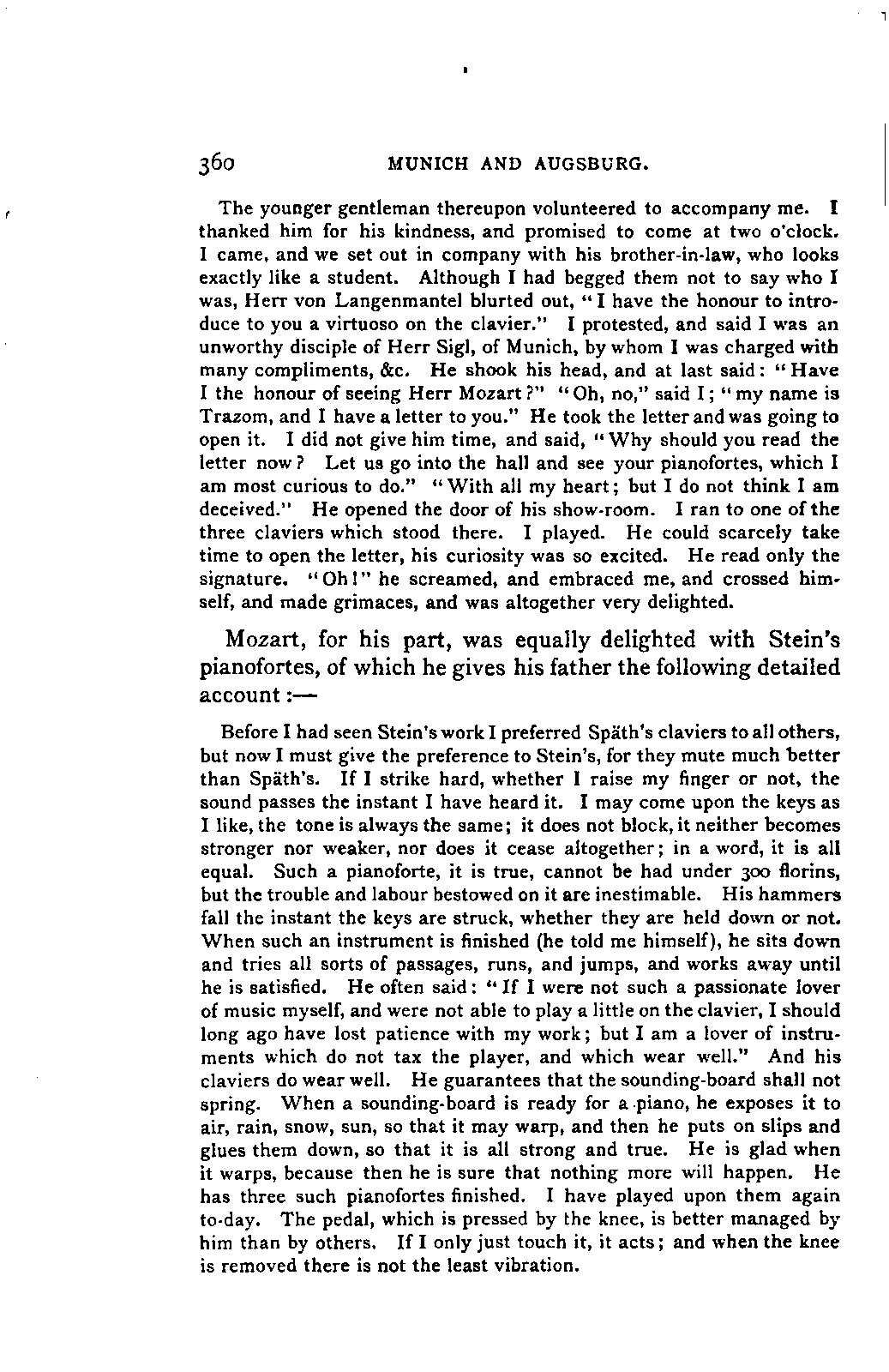 360 MUNICH AND AUGSBURG.

The younger gentleman thereupon volunteered to accompany me. I thanked him for his kindness, and promised to come at two o'clock. I came, and we set out in company with his brother-in-law, who looks exactly like a student. Although I had begged them not to say who I was, Herr von Langenmantel blurted out, "I have the honour to introduce to you a virtuoso on the clavier." I protested, and said I was an unworthy disciple of Herr Sigl, of Munich, by whom I was charged with many compliments, &c. He shook his head, and at last said: "Have I the honour of seeing Herr Mozart?" "Oh, no," said I; "my name is Trazom, and I have a letter to you." He took the letter and was going to open it. I did not give him time, and said, "Why should you read the letter now? Let us go into the hall and see your pianofortes, which I am most curious to do." "With all my heart; but I do not think I am deceived." He opened the door of his show-room. I ran to one of the three claviers which stood there. I played. He could scarcely take time to open the letter, his curiosity was so excited. He read only the signature. "Oh!" he screamed, and embraced me, and crossed himself, and made grimaces, and was altogether very delighted.

Mozart, for his part, was equally delighted with Stein's pianofortes, of which he gives his father the following detailed account:—

Before I had seen Stein's work I preferred Späth's claviers to all others, but now I must give the preference to Stein's, for they mute much better than Späth's. If I strike hard, whether I raise my finger or not, the sound passes the instant I have heard it. I may come upon the keys as I like, the tone is always the same; it does not block, it neither becomes stronger nor weaker, nor does it cease altogether; in a word, it is all equal. Such a pianoforte, it is true, cannot be had under 300 florins, but the trouble and labour bestowed on it are inestimable. His hammers fall the instant the keys are struck, whether they are held down or not. When such an instrument is finished (he told me himself), he sits down and tries all sorts of passages, runs, and jumps, and works away until he is satisfied. He often said: "If I were not such a passionate lover of music myself, and were not able to play a little on the clavier, I should long ago have lost patience with my work; but I am a lover of instruments which do not tax the player, and which wear well." And his claviers do wear well. He guarantees that the sounding-board shall not spring. When a sounding-board is ready for a piano, he exposes it to air, rain, snow, sun, so that it may warp, and then he puts on slips and glues them down, so that it is all strong and true. He is glad when it warps, because then he is sure that nothing more will happen. He has three such pianofortes finished. I have played upon them again to-day. The pedal, which is pressed by the knee, is better managed by him than by others. If I only just touch it, it acts; and when the knee is removed there is not the least vibration.